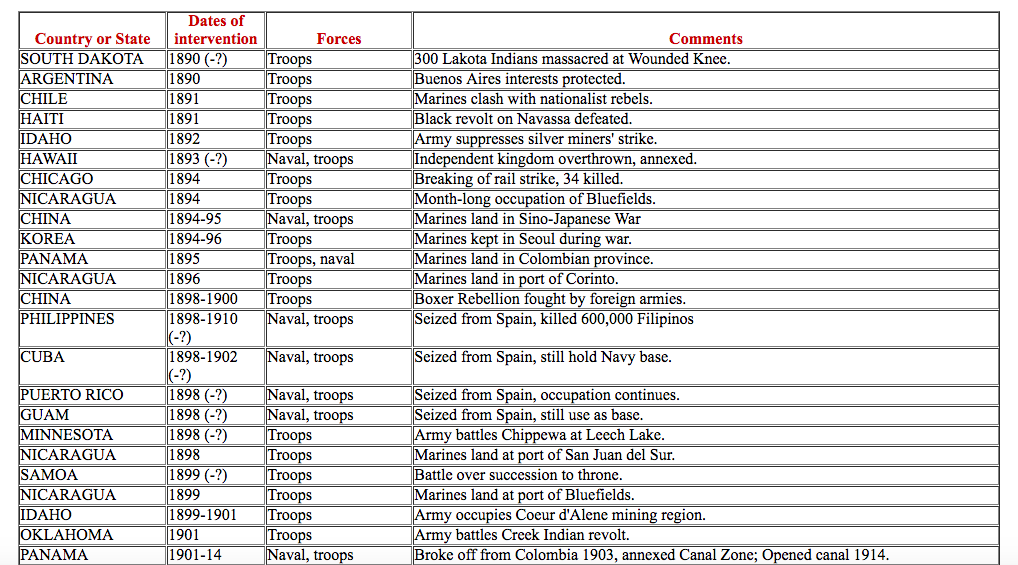 | Country or State | Dates of intervention | Forces | Comments |
|---|---|---|---|
| SOUTH DAKOTA | 1890 (-?) | Troops | 300 Lakota Indians massacred at Wounded Knee. |
| ARGENTINA | 1890 | Troops | Buenos Aires interests protected. |
| CHILE | 1891 | Troops | Marines clash with nationalist rebels. |
| HAITI | 1891 | Troops | Black revolt on Navassa defeated. |
| IDAHO | 1892 | Troops | Army suppresses silver miners' strike. |
| HAWAII | 1893 (-?) | Naval, troops | Independent kingdom overthrown, annexed. |
| CHICAGO | 1894 | Troops | Breaking of rail strike, 34 killed. |
| NICARAGUA | 1894 | Troops | Month-long occupation of Bluefields. |
| CHINA | 1894-95 | Naval, troops | Marines land in Sino-Japanese War |
| KOREA | 1894-96 | Troops | Marines kept in Seoul during war. |
| PANAMA | 1895 | Troops, naval | Marines land in Colombian province. |
| NICARAGUA | 1896 | Troops | Marines land in port of Corinto. |
| CHINA | 1898-1900 | Troops | Boxer Rebellion fought by foreign armies. |
| PHILIPPINES | 1898-1910 (-?) | Naval, troops | Seized from Spain, killed 600,000 Filipinos |
| CUBA | 1898-1902 (-?) | Naval, troops | Seized from Spain, still hold Navy base. |
| PUERTO RICO | 1898 (-?) | Naval, troops | Seized from Spain, occupation continues. |
| GUAM | 1898 (-?) | Naval, troops | Seized from Spain, still use as base. |
| MINNESOTA | 1898 (-?) | Troops | Army battles Chippewa at Leech Lake. |
| NICARAGUA | 1898 | Troops | Marines land at port of San Juan del Sur. |
| SAMOA | 1899 (-?) | Troops | Battle over succession to throne. |
| NICARAGUA | 1899 | Troops | Marines land at port of Bluefields. |
| IDAHO | 1899-1901 | Troops | Army occupies Coeur d'Alene mining region. |
| OKLAHOMA | 1901 | Troops | Army battles Creek Indian revolt. |
| PANAMA | 1901-14 | Naval, troops | Broke off from Colombia 1903, annexed Canal Zone; Opened canal 1914. |